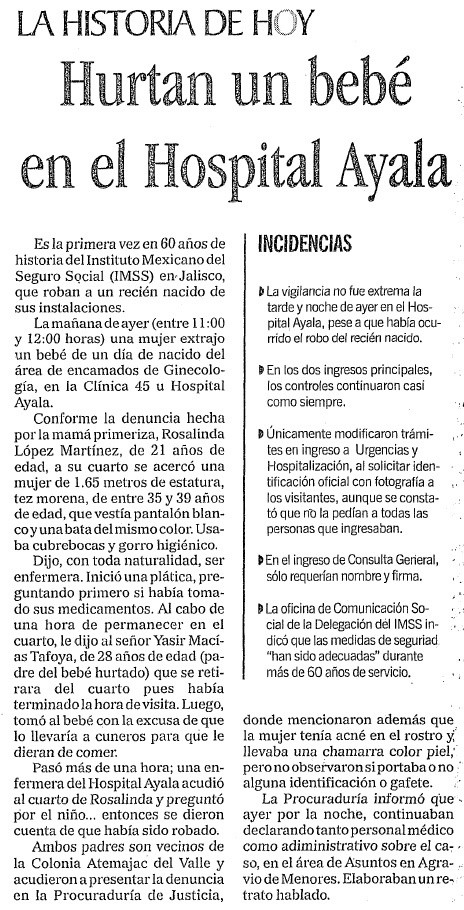 LA HISTORIA DE HOY

Hurtan un bebé en el Hospital Ayala

Es la primera vez en 60 años de historia del Instituto Mexicano del Seguro Social (IMSS) en Jalisco, que roban a un recién nacido de sus instalaciones.

La mañana de ayer (entre 11:00 y 12:00 horas) una mujer extrajo un bebé de un día de nacido del área de encamados de Ginecología, en la Clínica 45 u Hospital Ayala.

Conforme la denuncia hecha por la mamá primeriza, Rosalinda López Martínez, de 21 años de edad, a su cuarto se acercó una mujer de 1.65 metros de estatura, tez morena, de entre 35 y 39 años de edad, que vestía pantalón blanco y una bata del mismo color. Usaba cubrebocas y gorro higiénico.

Dijo, con toda naturalidad, ser enfermera. Inició una plática, preguntando primero si había tomado sus medicamentos. Al cabo de una hora de permanecer en el cuarto, le dijo al señor Yasir Macías Tafoya, de 28 años de edad (padre del bebé hurtado) que se retirara del cuarto pues había terminado la hora de visita. Luego, tomó al bebé con la excusa de que lo llevaría a cuneros para que le dieran de comer.

Pasó más de una hora; una enfermera del Hospital Ayala acudió al cuarto de Rosalinda y preguntó por el niño... entonces se dieron cuenta de que había sido robado.

Ambos padres son vecinos de la Colonia Atemajac del Valle y acudieron a presentar la denuncia en la Procuraduría de Justicia, donde mencionaron además que la mujer tenía acné en el rostro y llevaba una chamarra color piel, pero no observaron si portaba o no alguna identificación o gafete.

La Procuraduría informó que ayer por la noche, continuaban declarando tanto personal médico como administrativo sobre el caso, en el área de Asuntos en Agravio de Menores. Elaboraban un retrato hablado.

INCIDENCIAS

La vigilancia no fue extrema la tarde y noche de ayer en el Hospital Ayala, pese a que había ocurrido el robo del recién nacido.

En los dos ingresos principales, los controles continuaron casi como siempre.

Únicamente modificaron trámites en ingreso a Urgencias y Hospitalización, al solicitar identificación oficial con fotografía a los visitantes, aunque se constató que no la pedían a todas las personas que ingresaban.

En el ingreso de Consulta General, sólo requerían nombre y firma.

La oficina de Comunicación Social de la Delegación del IMSS indicó que las medidas de seguridad "han sido adecuadas" durante más de 60 años de servicio.